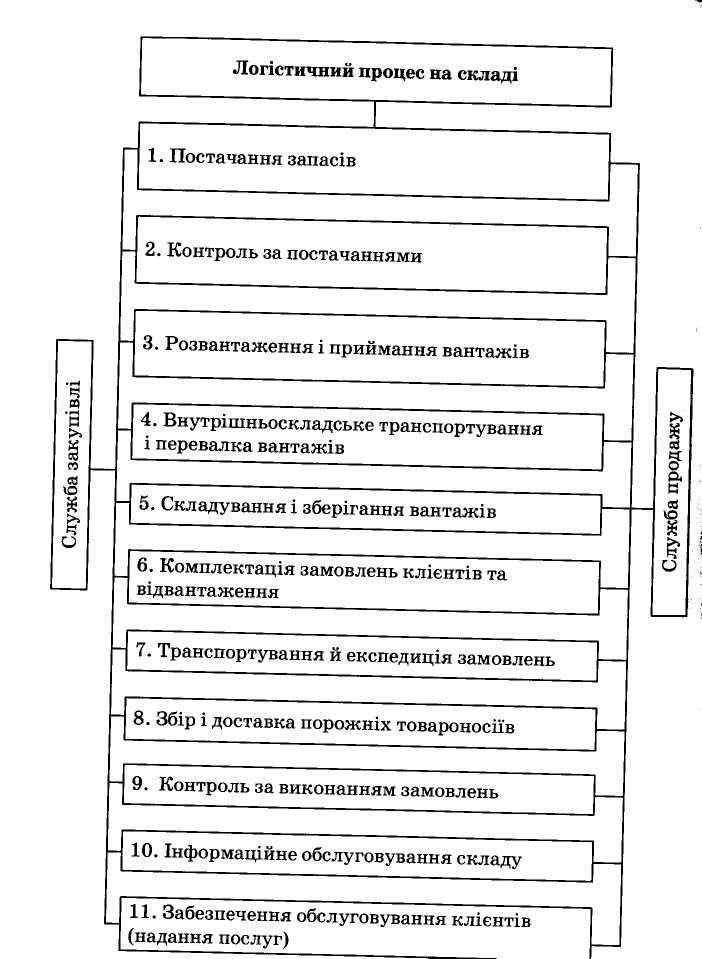 Логістичний процес на складі

Служба закупівлі

1. Постачання запасів

2. Контроль за постачаннями

3. Розвантаження і приймання вантажів

4. Внутрішньоскладське транспортування і перевалка вантажів

5. Складування і зберігання вантажів

6. Комплектація замовлень клієнтів та відвантаження

7. Транспортування й експедиція замовлень

8. Збір і доставка порожніх товароносіїв

9. Контроль за виконанням замовлень

10. Інформаційне обслуговування складу

11. Забезпечення обслуговування клієнтів (надання послуг)

Служба продажу